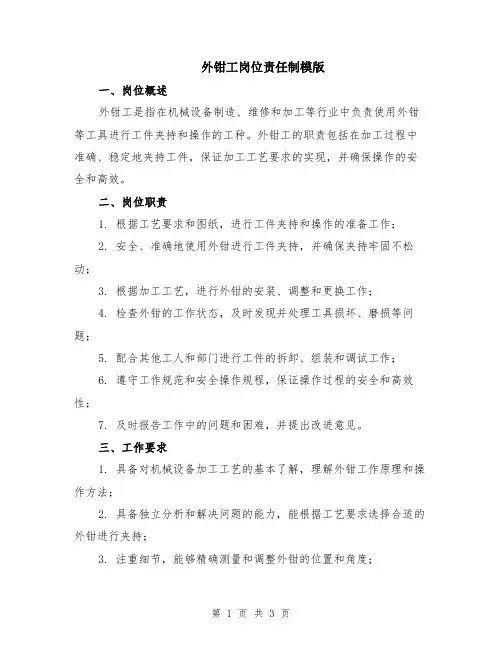 外钳工岗位责任制模版

一、岗位概述

外钳工是指在机械设备制造、维修和加工等行业中负责使用外钳等工具进行工件夹持和操作的工种。外钳工的职责包括在加工过程中准确、稳定地夹持工件，保证加工工艺要求的实现，并确保操作的安全和高效。

二、岗位职责

1. 根据工艺要求和图纸，进行工件夹持和操作的准备工作；

2. 安全、准确地使用外钳进行工件夹持，并确保夹持牢固不松动；

3. 根据加工工艺，进行外钳的安装、调整和更换工作；

4. 检查外钳的工作状态，及时发现并处理工具损坏、磨损等问题；

5. 配合其他工人和部门进行工件的拆卸、组装和调试工作；

6. 遵守工作规范和安全操作规程，保证操作过程的安全和高效性；

7. 及时报告工作中的问题和困难，并提出改进意见。

三、工作要求

1. 具备对机械设备加工工艺的基本了解，理解外钳工作原理和操作方法；

2. 具备独立分析和解决问题的能力，能根据工艺要求选择合适的外钳进行夹持；

3. 注重细节，能够精确测量和调整外钳的位置和角度；

第 1 页 共 3 页